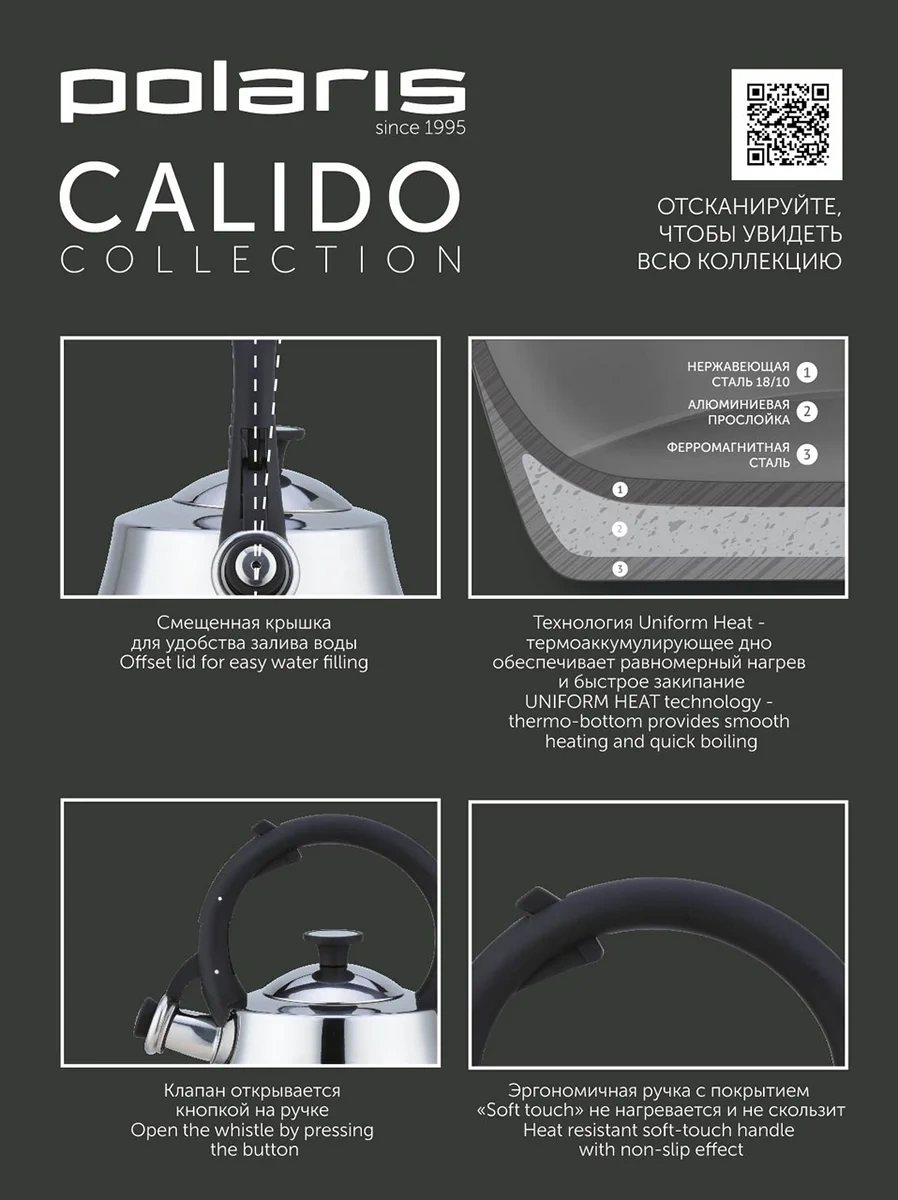 polaris
since 1995

CALIDO
COLLECTION

ОТСКАНИРУЙТЕ,
ЧТОБЫ УВИДЕТЬ
ВСЮ КОЛЛЕКЦИЮ

Смещенная крышка
для удобства залива воды
Offset lid for easy water filling

НЕРЖАВЕЮЩАЯ СТАЛЬ 18/10 1
АЛЮМИНИЕВАЯ ПРОСЛОЙКА 2
ФЕРРОМАГНИТНАЯ СТАЛЬ 3
1
2
3

Технология Uniform Heat -
термоаккумулирующее дно
обеспечивает равномерный нагрев
и быстрое закипание
UNIFORM HEAT technology -
thermo-bottom provides smooth
heating and quick boiling

Клапан открывается
кнопкой на ручке
Open the whistle by pressing
the button

Эргономичная ручка с покрытием
«Soft touch» не нагревается и не скользит
Heat resistant soft-touch handle
with non-slip effect